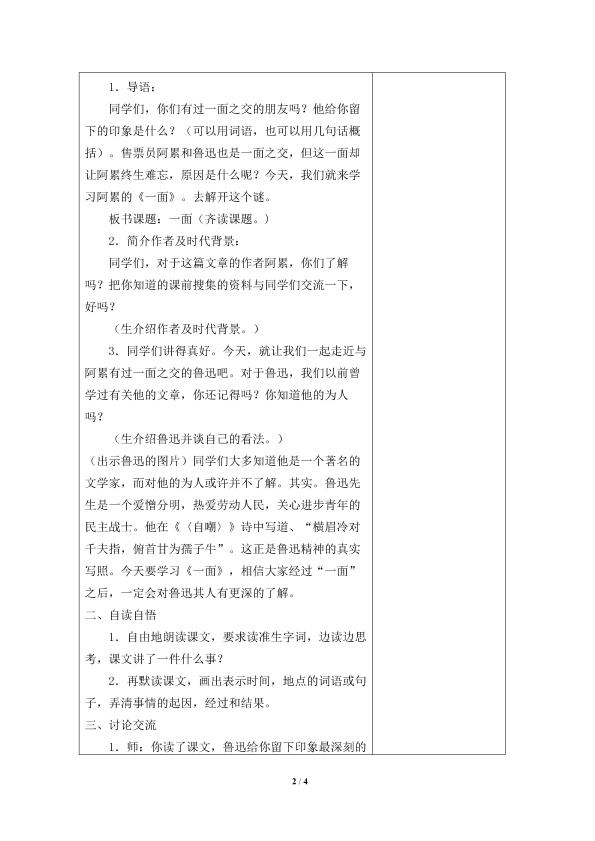 1．导语：

同学们，你们有过一面之交的朋友吗？他给你留下的印象是什么？（可以用词语，也可以用几句话概括）。售票员阿累和鲁迅也是一面之交，但这一面却让阿累终生难忘，原因是什么呢？今天，我们就来学习阿累的《一面》。去解开这个谜。

板书课题：一面（齐读课题。）

2．简介作者及时代背景：

同学们，对于这篇文章的作者阿累，你们了解吗？把你知道的课前搜集的资料与同学们交流一下，好吗？

（生介绍作者及时代背景。）

3．同学们讲得真好。今天，就让我们一起走近与阿累有过一面之交的鲁迅吧。对于鲁迅，我们以前曾学过有关他的文章，你还记得吗？你知道他的为人吗？

（生介绍鲁迅并谈自己的看法。）

（出示鲁迅的图片）同学们大多知道他是一个著名的文学家，而对他的为人或许并不了解。其实。鲁迅先生是一个爱憎分明，热爱劳动人民，关心进步青年的民主战士。他在《〈自嘲〉》诗中写道、“横眉冷对千夫指，俯首甘为孺子牛”。这正是鲁迅精神的真实写照。今天要学习《一面》，相信大家经过“一面”之后，一定会对鲁迅其人有更深的了解。

二、自读自悟

1．自由地朗读课文，要求读准生字词，边读边思考，课文讲了一件什么事？

2．再默读课文，画出表示时间，地点的词语或句子，弄清事情的起因，经过和结果。

三、讨论交流

1．师：你读了课文，鲁迅给你留下印象最深刻的

2 / 4